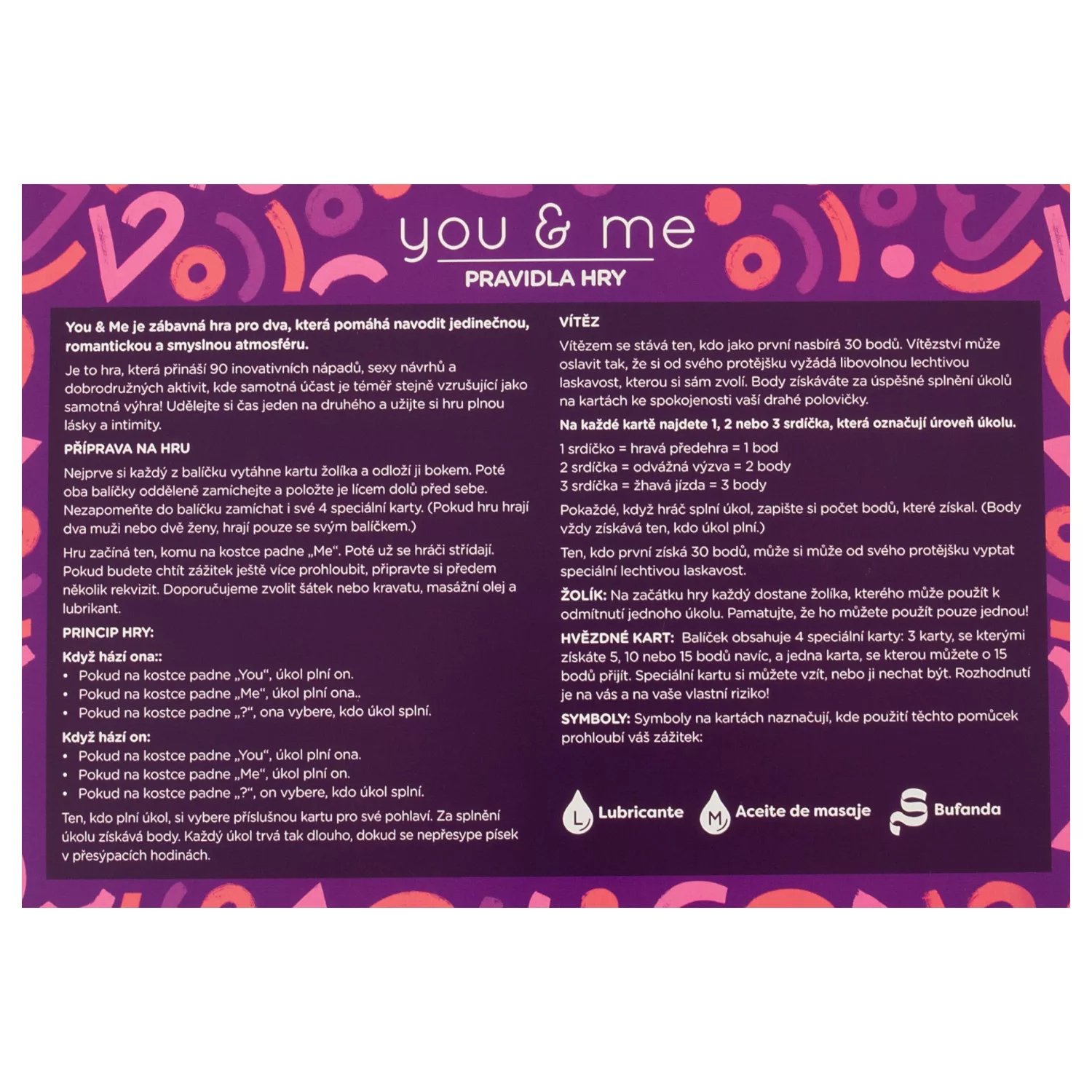 you & me

PRAVIDLA HRY

You & Me je zábavná hra pro dva, která pomáhá navodit jedinečnou, romantickou a smyslnou atmosféru.

Je to hra, která přináší 90 inovativních nápadů, sexy návrhů a dobrodružných aktivit, kde samotná účast je téměř stejně vzrušující jako samotná výhra! Udělejte si čas jeden na druhého a užijte si hru plnou lásky a intimity.

PŘÍPRAVA NA HRU

Nejprve si každý z balíčku vytáhne kartu žolíka a odloží ji bokem. Poté oba balíčky odděleně zamíchejte a položte je lícem dolů před sebe. Nezapomeňte do balíčku zamíchat i své 4 speciální karty. (Pokud hru hrají dva muži nebo dvě ženy, hrají pouze se svým balíčkem.)

Hru začíná ten, komu na kostce padne „Me". Poté už se hráči střídají. Pokud budete chtít zážitek ještě více prohloubit, připravte si předem několik rekvizit. Doporučujeme zvolit šátek nebo kravatu, masážní olej a lubrikant.

PRINCIP HRY:

Když hází ona::
• Pokud na kostce padne „You", úkol plní on.
• Pokud na kostce padne „Me", úkol plní ona..
• Pokud na kostce padne „?", ona vybere, kdo úkol splní.

Když hází on:
• Pokud na kostce padne „You", úkol plní ona.
• Pokud na kostce padne „Me", úkol plní on.
• Pokud na kostce padne „?", on vybere, kdo úkol splní.

Ten, kdo plní úkol, si vybere příslušnou kartu pro své pohlaví. Za splnění úkolu získává body. Každý úkol trvá tak dlouho, dokud se nepřesype písek v přesýpacích hodinách.

VÍTĚZ

Vítězem se stává ten, kdo jako první nasbírá 30 bodů. Vítězství může oslavit tak, že si od svého protějšku vyžádá libovolnou lechtivou laskavost, kterou si sám zvolí. Body získáváte za úspěšné splnění úkolů na kartách ke spokojenosti vaší drahé polovičky.

Na každé kartě najdete 1, 2 nebo 3 srdíčka, která označují úroveň úkolu.

1 srdíčko = hravá předehra = 1 bod
2 srdíčka = odvážná výzva = 2 body
3 srdíčka = žhavá jízda = 3 body

Pokaždé, když hráč splní úkol, zapište si počet bodů, které získal. (Body vždy získává ten, kdo úkol plní.)

Ten, kdo první získá 30 bodů, může si může od svého protějšku vyptat speciální lechtivou laskavost.

ŽOLÍK: Na začátku hry každý dostane žolíka, kterého může použít k odmítnutí jednoho úkolu. Pamatujte, že ho můžete použít pouze jednou!

HVĚZDNÉ KART: Balíček obsahuje 4 speciální karty: 3 karty, se kterými získáte 5, 10 nebo 15 bodů navíc, a jedna karta, se kterou můžete o 15 bodů přijít. Speciální kartu si můžete vzít, nebo ji nechat být. Rozhodnutí je na vás a na vaše vlastní riziko!

SYMBOLY: Symboly na kartách naznačují, kde použití těchto pomůcek prohloubí váš zážitek:

L Lubricante
M Aceite de masaje
Bufanda